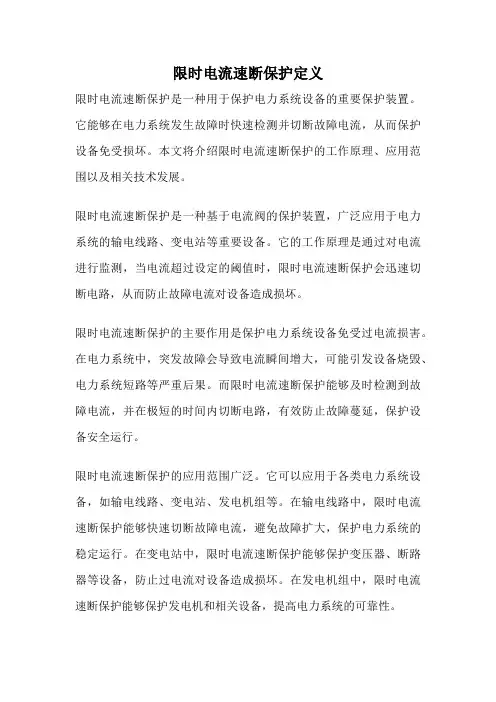 限时电流速断保护定义

限时电流速断保护是一种用于保护电力系统设备的重要保护装置。它能够在电力系统发生故障时快速检测并切断故障电流，从而保护设备免受损坏。本文将介绍限时电流速断保护的工作原理、应用范围以及相关技术发展。

限时电流速断保护是一种基于电流阀的保护装置，广泛应用于电力系统的输电线路、变电站等重要设备。它的工作原理是通过对电流进行监测，当电流超过设定的阈值时，限时电流速断保护会迅速切断电路，从而防止故障电流对设备造成损坏。

限时电流速断保护的主要作用是保护电力系统设备免受过电流损害。在电力系统中，突发故障会导致电流瞬间增大，可能引发设备烧毁、电力系统短路等严重后果。而限时电流速断保护能够及时检测到故障电流，并在极短的时间内切断电路，有效防止故障蔓延，保护设备安全运行。

限时电流速断保护的应用范围广泛。它可以应用于各类电力系统设备，如输电线路、变电站、发电机组等。在输电线路中，限时电流速断保护能够快速切断故障电流，避免故障扩大，保护电力系统的稳定运行。在变电站中，限时电流速断保护能够保护变压器、断路器等设备，防止过电流对设备造成损坏。在发电机组中，限时电流速断保护能够保护发电机和相关设备，提高电力系统的可靠性。